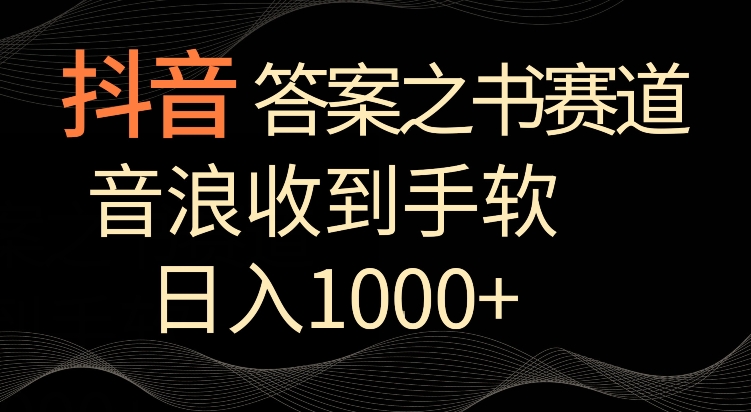 抖音 答案之书赛道

音浪收到手软

日入1000+